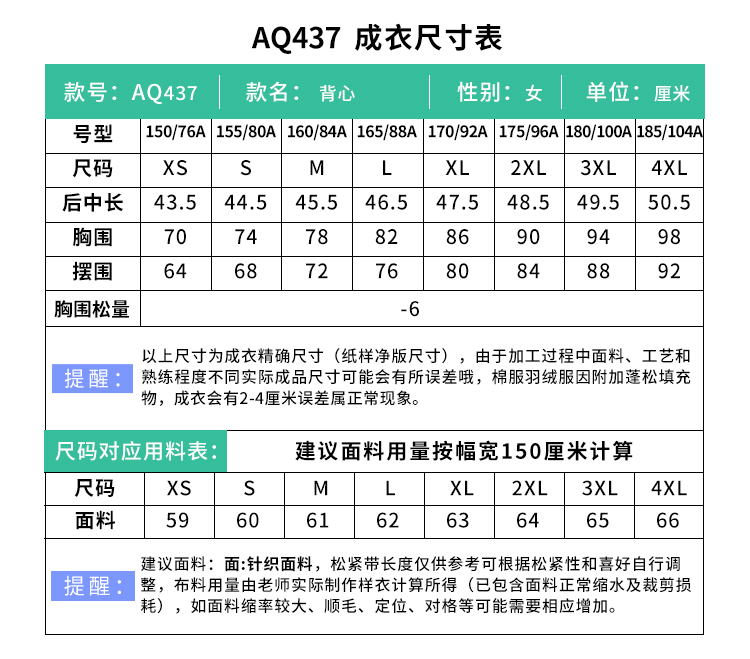 AQ437 成衣尺寸表

款号：AQ437 | 款名：背心 | 性别：女 | 单位：厘米

| 号型 | 150/76A | 155/80A | 160/84A | 165/88A | 170/92A | 175/96A | 180/100A | 185/104A |
|---|---|---|---|---|---|---|---|---|
| 尺码 | XS | S | M | L | XL | 2XL | 3XL | 4XL |
| 后中长 | 43.5 | 44.5 | 45.5 | 46.5 | 47.5 | 48.5 | 49.5 | 50.5 |
| 胸围 | 70 | 74 | 78 | 82 | 86 | 90 | 94 | 98 |
| 摆围 | 64 | 68 | 72 | 76 | 80 | 84 | 88 | 92 |
| 胸围松量 | -6 | | | | | | | |

提醒：以上尺寸为成衣精确尺寸（纸样净版尺寸），由于加工过程中面料、工艺和熟练程度不同实际成品尺寸可能会有所误差哦，棉服羽绒服因附加蓬松填充物，成衣会有2-4厘米误差属正常现象。

尺码对应用料表： 建议面料用量按幅宽150厘米计算

| 尺码 | XS | S | M | L | XL | 2XL | 3XL | 4XL |
|---|---|---|---|---|---|---|---|---|
| 面料 | 59 | 60 | 61 | 62 | 63 | 64 | 65 | 66 |

提醒：建议面料：面:针织面料，松紧带长度仅供参考可根据松紧性和喜好自行调整，布料用量由老师实际制作样衣计算所得（已包含面料正常缩水及裁剪损耗），如面料缩率较大、顺毛、定位、对格等可能需要相应增加。